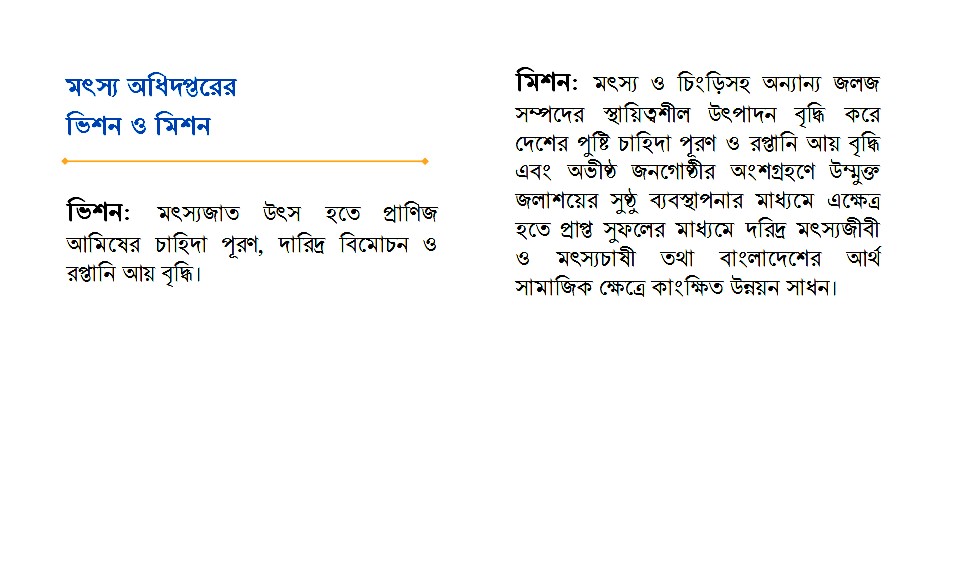 মৎস্য অধিদপ্তরের
ভিশন ও মিশন

ভিশন: মৎস্যজাত উৎস হতে প্রাণিজ আমিষের চাহিদা পূরণ, দারিদ্র বিমোচন ও রপ্তানি আয় বৃদ্ধি।

মিশন: মৎস্য ও চিংড়িসহ অন্যান্য জলজ সম্পদের স্থায়িত্বশীল উৎপাদন বৃদ্ধি করে দেশের পুষ্টি চাহিদা পূরণ ও রপ্তানি আয় বৃদ্ধি এবং অভীষ্ঠ জনগোষ্ঠীর অংশগ্রহণে উন্মুক্ত জলাশয়ের সুষ্ঠু ব্যবস্থাপনার মাধ্যমে এক্ষেত্র হতে প্রাপ্ত সুফলের মাধ্যমে দরিদ্র মৎস্যজীবী ও মৎস্যচাষী তথা বাংলাদেশের আর্থ সামাজিক ক্ষেত্রে কাংক্ষিত উন্নয়ন সাধন।